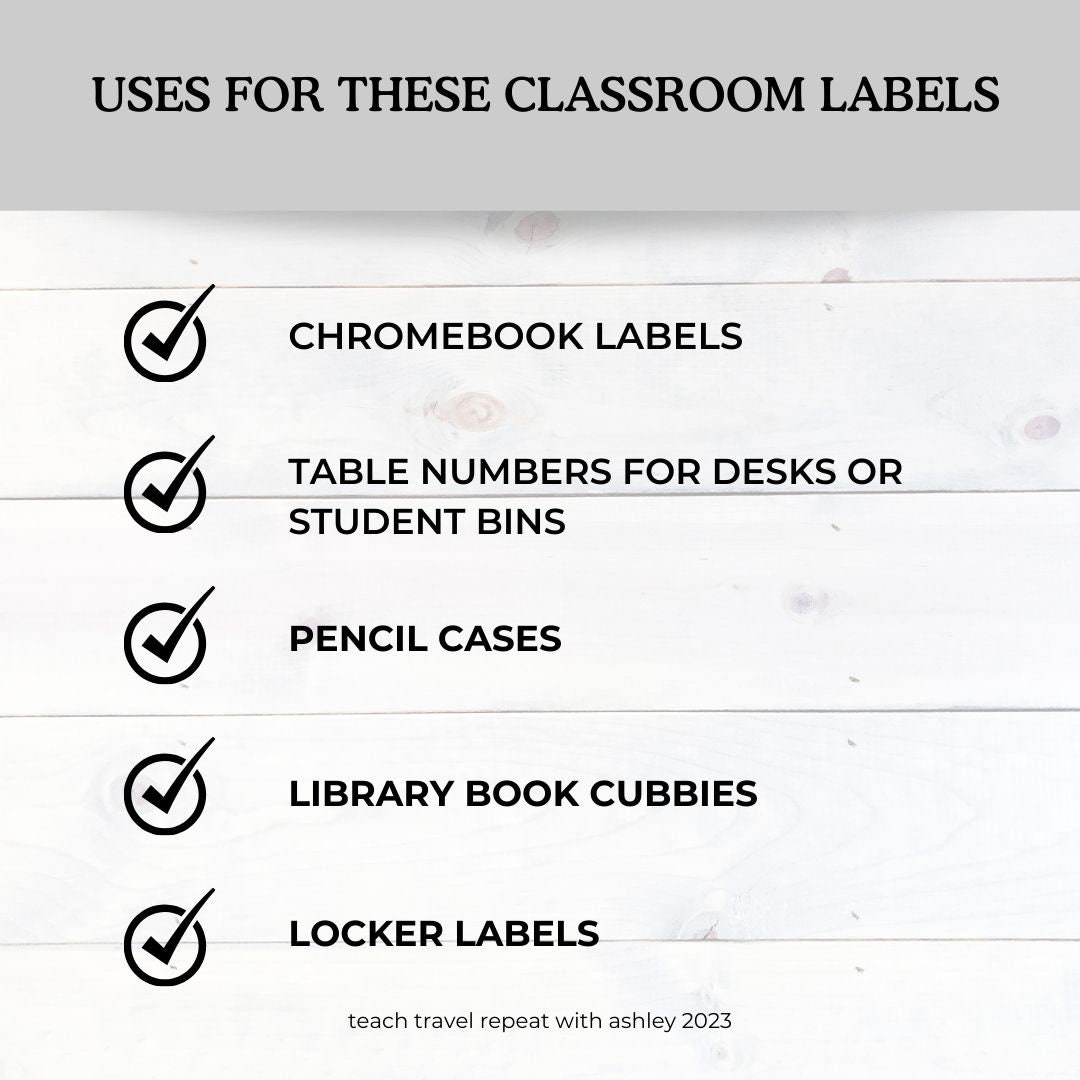 USES FOR THESE CLASSROOM LABELS

CHROMEBOOK LABELS

TABLE NUMBERS FOR DESKS OR STUDENT BINS

PENCIL CASES

LIBRARY BOOK CUBBIES

LOCKER LABELS

teach travel repeat with ashley 2023